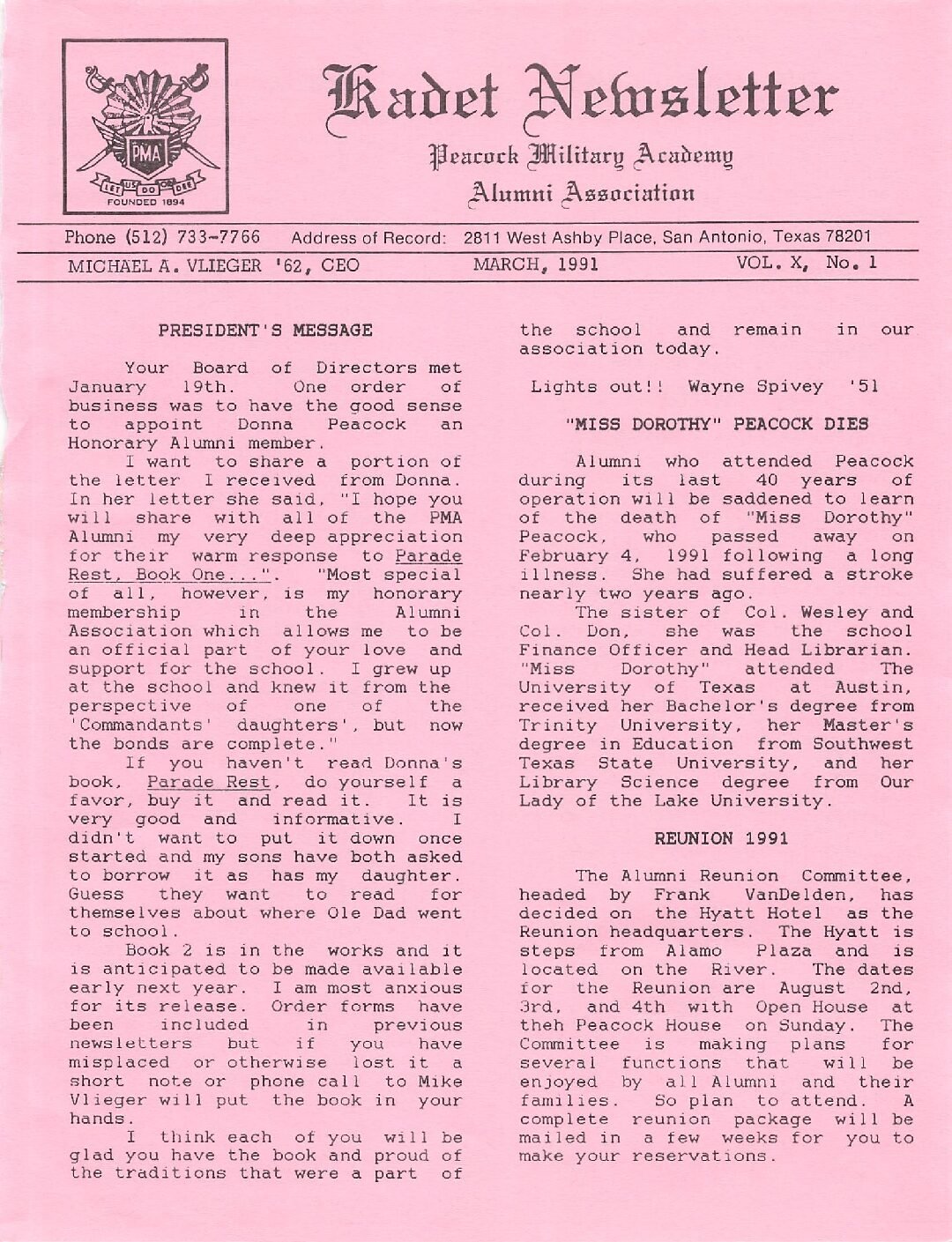 PMA
LET US DO OR DIE
FOUNDED 1894

Kadet Newsletter

Peacock Military Academy

Alumni Association

Phone (512) 733-7766 Address of Record: 2811 West Ashby Place, San Antonio, Texas 78201

MICHAEL A. VLIEGER '62, CEO MARCH, 1991 VOL. X, No. 1

PRESIDENT'S MESSAGE

Your Board of Directors met January 19th. One order of business was to have the good sense to appoint Donna Peacock an Honorary Alumni member.

I want to share a portion of the letter I received from Donna. In her letter she said, "I hope you will share with all of the PMA Alumni my very deep appreciation for their warm response to Parade Rest, Book One...". "Most special of all, however, is my honorary membership in the Alumni Association which allows me to be an official part of your love and support for the school. I grew up at the school and knew it from the perspective of one of the 'Commandants' daughters', but now the bonds are complete."

If you haven't read Donna's book, Parade Rest, do yourself a favor, buy it and read it. It is very good and informative. I didn't want to put it down once started and my sons have both asked to borrow it as has my daughter. Guess they want to read for themselves about where Ole Dad went to school.

Book 2 is in the works and it is anticipated to be made available early next year. I am most anxious for its release. Order forms have been included in previous newsletters but if you have misplaced or otherwise lost it a short note or phone call to Mike Vlieger will put the book in your hands.

I think each of you will be glad you have the book and proud of the traditions that were a part of the school and remain in our association today.

Lights out!! Wayne Spivey '51

"MISS DOROTHY" PEACOCK DIES

Alumni who attended Peacock during its last 40 years of operation will be saddened to learn of the death of "Miss Dorothy" Peacock, who passed away on February 4, 1991 following a long illness. She had suffered a stroke nearly two years ago.

The sister of Col. Wesley and Col. Don, she was the school Finance Officer and Head Librarian. "Miss Dorothy" attended The University of Texas at Austin, received her Bachelor's degree from Trinity University, her Master's degree in Education from Southwest Texas State University, and her Library Science degree from Our Lady of the Lake University.

REUNION 1991

The Alumni Reunion Committee, headed by Frank VanDelden, has decided on the Hyatt Hotel as the Reunion headquarters. The Hyatt is steps from Alamo Plaza and is located on the River. The dates for the Reunion are August 2nd, 3rd, and 4th with Open House at theh Peacock House on Sunday. The Committee is making plans for several functions that will be enjoyed by all Alumni and their families. So plan to attend. A complete reunion package will be mailed in a few weeks for you to make your reservations.